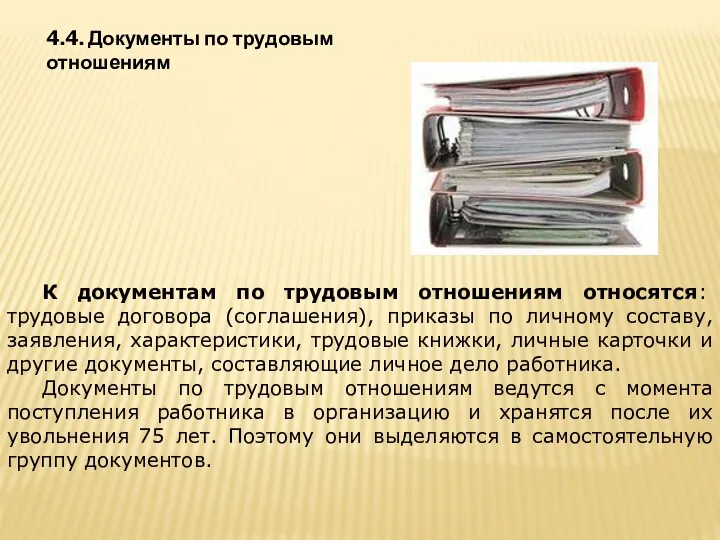 4.4. Документы по трудовым отношениям

К документам по трудовым отношениям относятся: трудовые договора (соглашения), приказы по личному составу, заявления, характеристики, трудовые книжки, личные карточки и другие документы, составляющие личное дело работника.

Документы по трудовым отношениям ведутся с момента поступления работника в организацию и хранятся после их увольнения 75 лет. Поэтому они выделяются в самостоятельную группу документов.